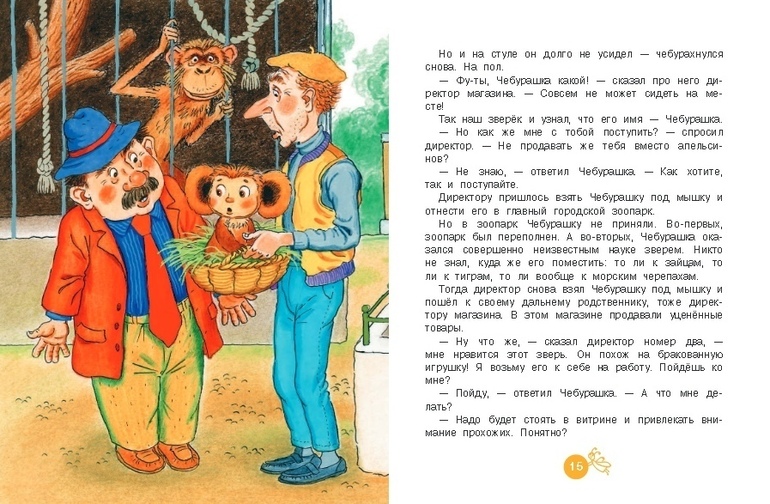 Но и на стуле он долго не усидел — чебурахнулся снова. На пол.

— Фу-ты, Чебурашка какой! — сказал про него директор магазина. — Совсем не может сидеть на месте!

Так наш зверёк и узнал, что его имя — Чебурашка.

— Но как же мне с тобой поступить? — спросил директор. — Не продавать же тебя вместо апельсинов?

— Не знаю, — ответил Чебурашка. — Как хотите, так и поступайте.

Директору пришлось взять Чебурашку под мышку и отнести его в главный городской зоопарк.

Но в зоопарк Чебурашку не приняли. Во-первых, зоопарк был переполнен. А во-вторых, Чебурашка оказался совершенно неизвестным науке зверем. Никто не знал, куда же его поместить: то ли к зайцам, то ли к тиграм, то ли вообще к морским черепахам.

Тогда директор снова взял Чебурашку под мышку и пошёл к своему дальнему родственнику, тоже директору магазина. В этом магазине продавали уценённые товары.

— Ну что же, — сказал директор номер два, — мне нравится этот зверь. Он похож на бракованную игрушку! Я возьму его к себе на работу. Пойдёшь ко мне?

— Пойду, — ответил Чебурашка. — А что мне делать?

— Надо будет стоять в витрине и привлекать внимание прохожих. Понятно?

15